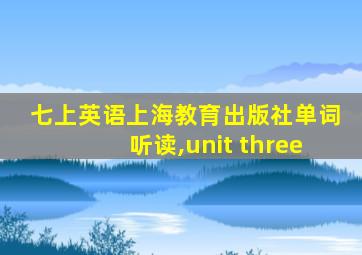 七上英语上海教育出版社单词听读,unit three